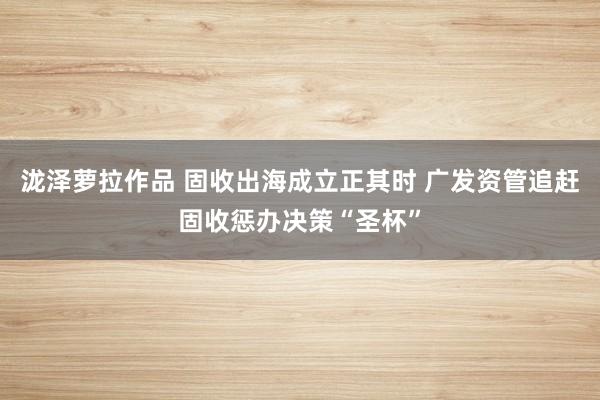 泷泽萝拉作品 固收出海成立正其时 广发资管追赶固收惩办决策“圣杯”